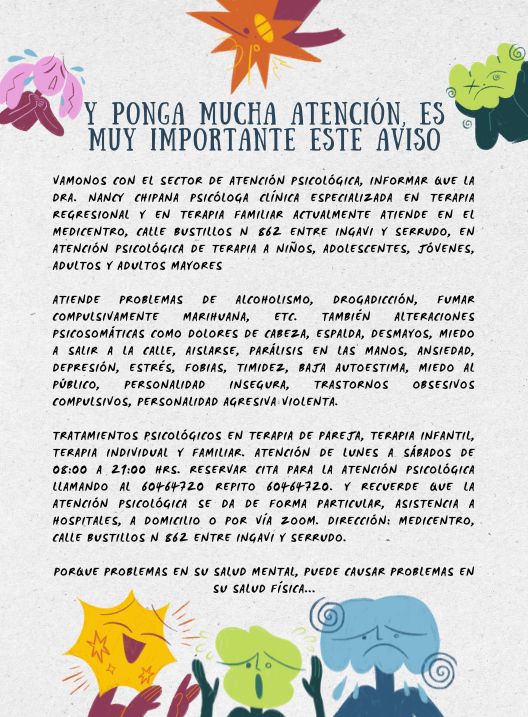 Y PONGA MUCHA ATENCIÓN, ES MUY IMPORTANTE ESTE AVISO

VAMONOS CON EL SECTOR DE ATENCIÓN PSICOLÓGICA, INFORMAR QUE LA DRA. NANCY CHIPANA PSICÓLOGA CLÍNICA ESPECIALIZADA EN TERAPIA REGRESIONAL Y EN TERAPIA FAMILIAR ACTUALMENTE ATIENDE EN EL MEDICENTRO, CALLE BUSTILLOS N 862 ENTRE INGAVI Y SERRUDO, EN ATENCIÓN PSICOLÓGICA DE TERAPIA A NIÑOS, ADOLESCENTES, JÓVENES, ADULTOS Y ADULTOS MAYORES

ATIENDE PROBLEMAS DE ALCOHOLISMO, DROGADICCIÓN, FUMAR COMPULSIVAMENTE MARIHUANA, ETC. TAMBIÉN ALTERACIONES PSICOSOMÁTICAS COMO DOLORES DE CABEZA, ESPALDA, DESMAYOS, MIEDO A SALIR A LA CALLE, AISLARSE, PARÁLISIS EN LAS MANOS, ANSIEDAD, DEPRESIÓN, ESTRÉS, FOBIAS, TIMIDEZ, BAJA AUTOESTIMA, MIEDO AL PÚBLICO, PERSONALIDAD INSEGURA, TRASTORNOS OBSESIVOS COMPULSIVOS, PERSONALIDAD AGRESIVA VIOLENTA.

TRATAMIENTOS PSICOLÓGICOS EN TERAPIA DE PAREJA, TERAPIA INFANTIL, TERAPIA INDIVIDUAL Y FAMILIAR. ATENCIÓN DE LUNES A SÁBADOS DE 08:00 A 21:00 HRS. RESERVAR CITA PARA LA ATENCIÓN PSICOLÓGICA LLAMANDO AL 60464720 REPITO 60464720. Y RECUERDE QUE LA ATENCIÓN PSICOLÓGICA SE DA DE FORMA PARTICULAR, ASISTENCIA A HOSPITALES, A DOMICILIO O POR VÍA ZOOM. DIRECCIÓN: MEDICENTRO, CALLE BUSTILLOS N 862 ENTRE INGAVI Y SERRUDO.

PORQUE PROBLEMAS EN SU SALUD MENTAL, PUEDE CAUSAR PROBLEMAS EN SU SALUD FÍSICA...